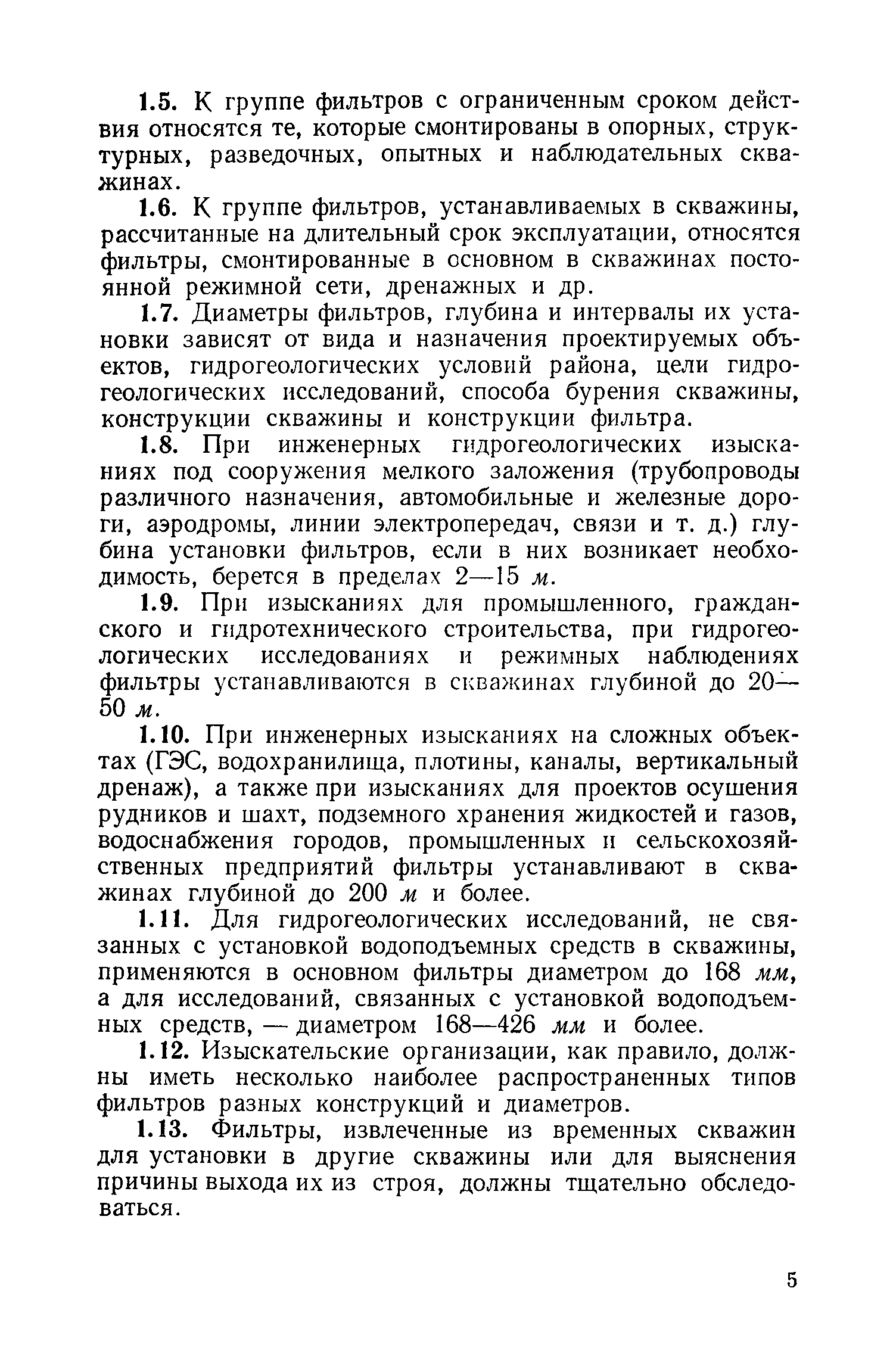 1.5. К группе фильтров с ограниченным сроком действия относятся те, которые смонтированы в опорных, структурных, разведочных, опытных и наблюдательных скважинах.

1.6. К группе фильтров, устанавливаемых в скважины, рассчитанные на длительный срок эксплуатации, относятся фильтры, смонтированные в основном в скважинах постоянной режимной сети, дренажных и др.

1.7. Диаметры фильтров, глубина и интервалы их установки зависят от вида и назначения проектируемых объектов, гидрогеологических условий района, цели гидрогеологических исследований, способа бурения скважины, конструкции скважины и конструкции фильтра.

1.8. При инженерных гидрогеологических изысканиях под сооружения мелкого заложения (трубопроводы различного назначения, автомобильные и железные дороги, аэродромы, линии электропередач, связи и т. д.) глубина установки фильтров, если в них возникает необходимость, берется в пределах 2—15 м.

1.9. При изысканиях для промышленного, гражданского и гидротехнического строительства, при гидрогеологических исследованиях и режимных наблюдениях фильтры устанавливаются в скважинах глубиной до 20—50 м.

1.10. При инженерных изысканиях на сложных объектах (ГЭС, водохранилища, плотины, каналы, вертикальный дренаж), а также при изысканиях для проектов осушения рудников и шахт, подземного хранения жидкостей и газов, водоснабжения городов, промышленных и сельскохозяйственных предприятий фильтры устанавливают в скважинах глубиной до 200 м и более.

1.11. Для гидрогеологических исследований, не связанных с установкой водоподъемных средств в скважины, применяются в основном фильтры диаметром до 168 мм, а для исследований, связанных с установкой водоподъемных средств, — диаметром 168—426 мм и более.

1.12. Изыскательские организации, как правило, должны иметь несколько наиболее распространенных типов фильтров разных конструкций и диаметров.

1.13. Фильтры, извлеченные из временных скважин для установки в другие скважины или для выяснения причины выхода их из строя, должны тщательно обследоваться.

5